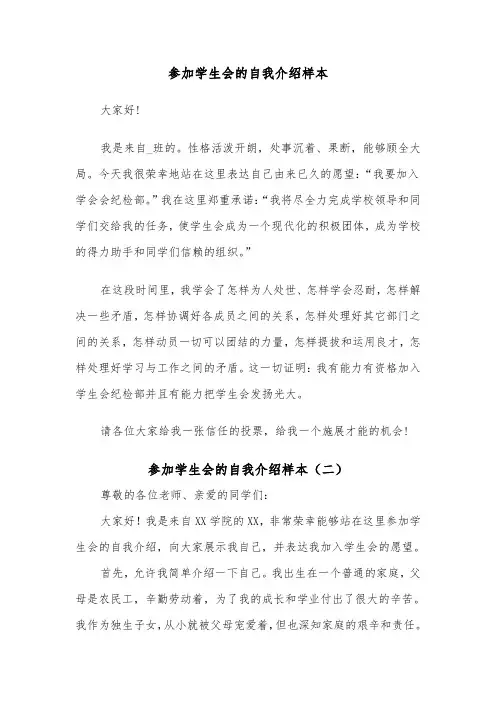 参加学生会的自我介绍样本

大家好!

我是来自_班的。性格活泼开朗，处事沉着、果断，能够顾全大局。今天我很荣幸地站在这里表达自己由来已久的愿望:“我要加入学会会纪检部。”我在这里郑重承诺:“我将尽全力完成学校领导和同学们交给我的任务，使学生会成为一个现代化的积极团体，成为学校的得力助手和同学们信赖的组织。”

在这段时间里，我学会了怎样为人处世、怎样学会忍耐，怎样解决一些矛盾，怎样协调好各成员之间的关系，怎样处理好其它部门之间的关系，怎样动员一切可以团结的力量，怎样提拔和运用良才，怎样处理好学习与工作之间的矛盾。这一切证明:我有能力有资格加入学生会纪检部并且有能力把学生会发扬光大。

请各位大家给我一张信任的投票，给我一个施展才能的机会!

参加学生会的自我介绍样本（二）

尊敬的各位老师、亲爱的同学们:

大家好!我是来自XX学院的XX，非常荣幸能够站在这里参加学生会的自我介绍，向大家展示我自己，并表达我加入学生会的愿望。

首先，允许我简单介绍一下自己。我出生在一个普通的家庭，父母是农民工，辛勤劳动着，为了我的成长和学业付出了很大的辛苦。我作为独生子女，从小就被父母宠爱着，但也深知家庭的艰辛和责任。